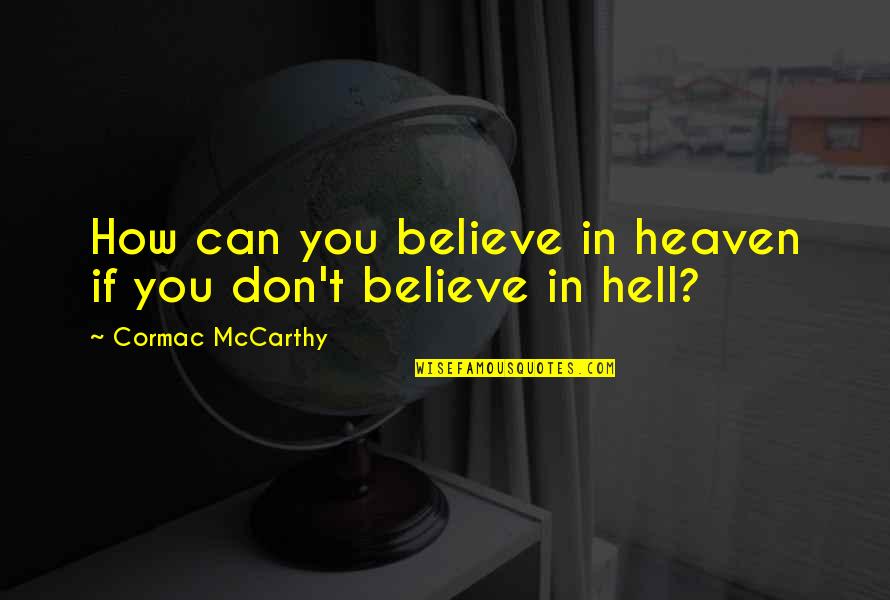 How can you believe in heaven if you don't believe in hell?

~ Cormac McCarthy

WISEFAMOUSQUOTES.COM